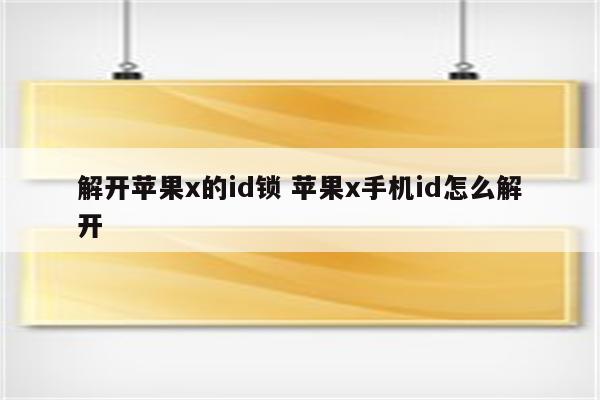 解开苹果x的id锁 苹果x手机id怎么解开